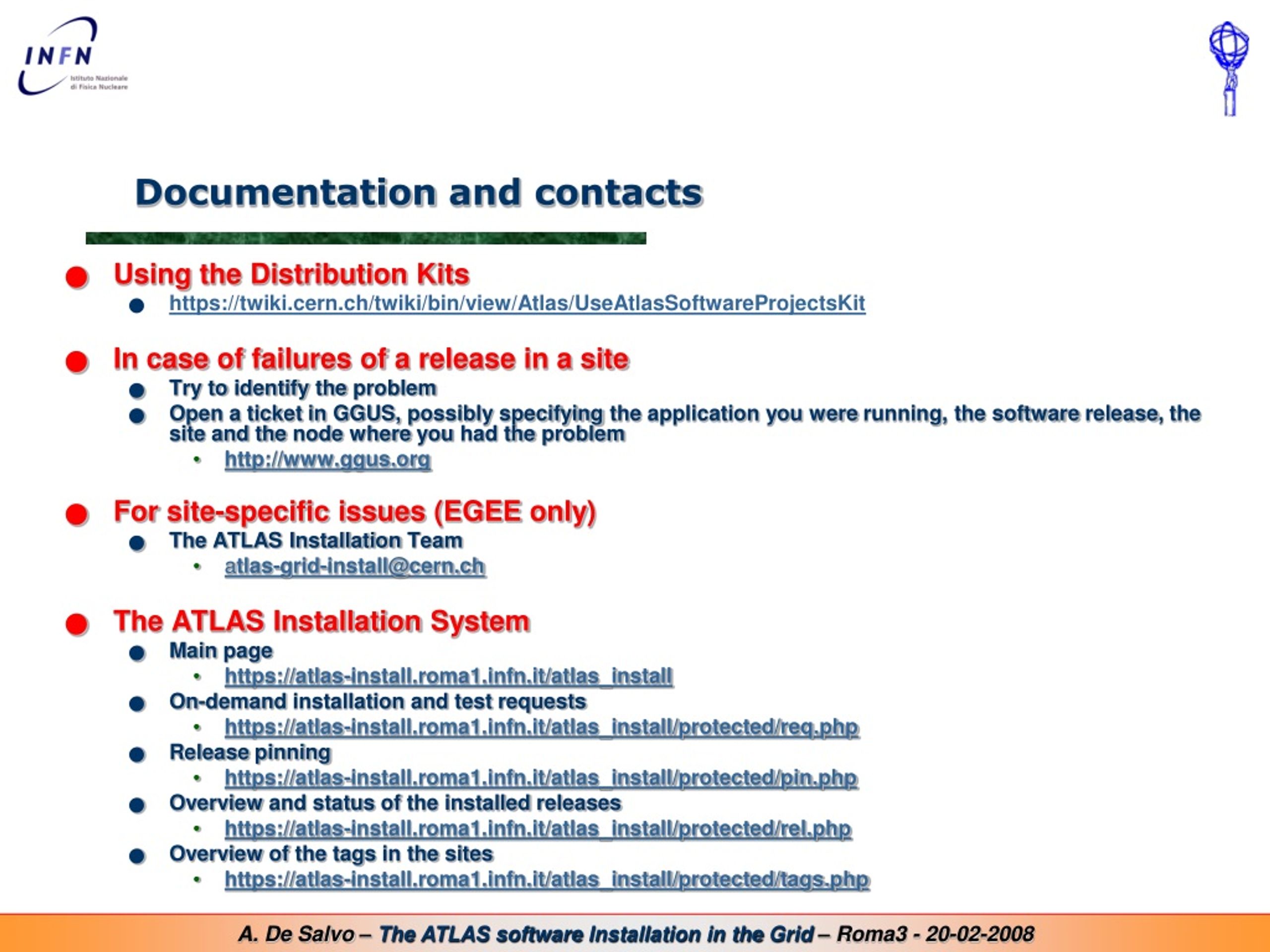 INFN Istituto Nazionale di Fisica Nucleare

Documentation and contacts

Using the Distribution Kits
https://twiki.cern.ch/twiki/bin/view/Atlas/UseAtlasSoftwareProjectsKit

In case of failures of a release in a site
Try to identify the problem
Open a ticket in GGUS, possibly specifying the application you were running, the software release, the site and the node where you had the problem
http://www.ggus.org

For site-specific issues (EGEE only)
The ATLAS Installation Team
atlas-grid-install@cern.ch

The ATLAS Installation System
Main page
https://atlas-install.roma1.infn.it/atlas_install
On-demand installation and test requests
https://atlas-install.roma1.infn.it/atlas_install/protected/req.php
Release pinning
https://atlas-install.roma1.infn.it/atlas_install/protected/pin.php
Overview and status of the installed releases
https://atlas-install.roma1.infn.it/atlas_install/protected/rel.php
Overview of the tags in the sites
https://atlas-install.roma1.infn.it/atlas_install/protected/tags.php

A. De Salvo – The ATLAS software Installation in the Grid – Roma3 - 20-02-2008